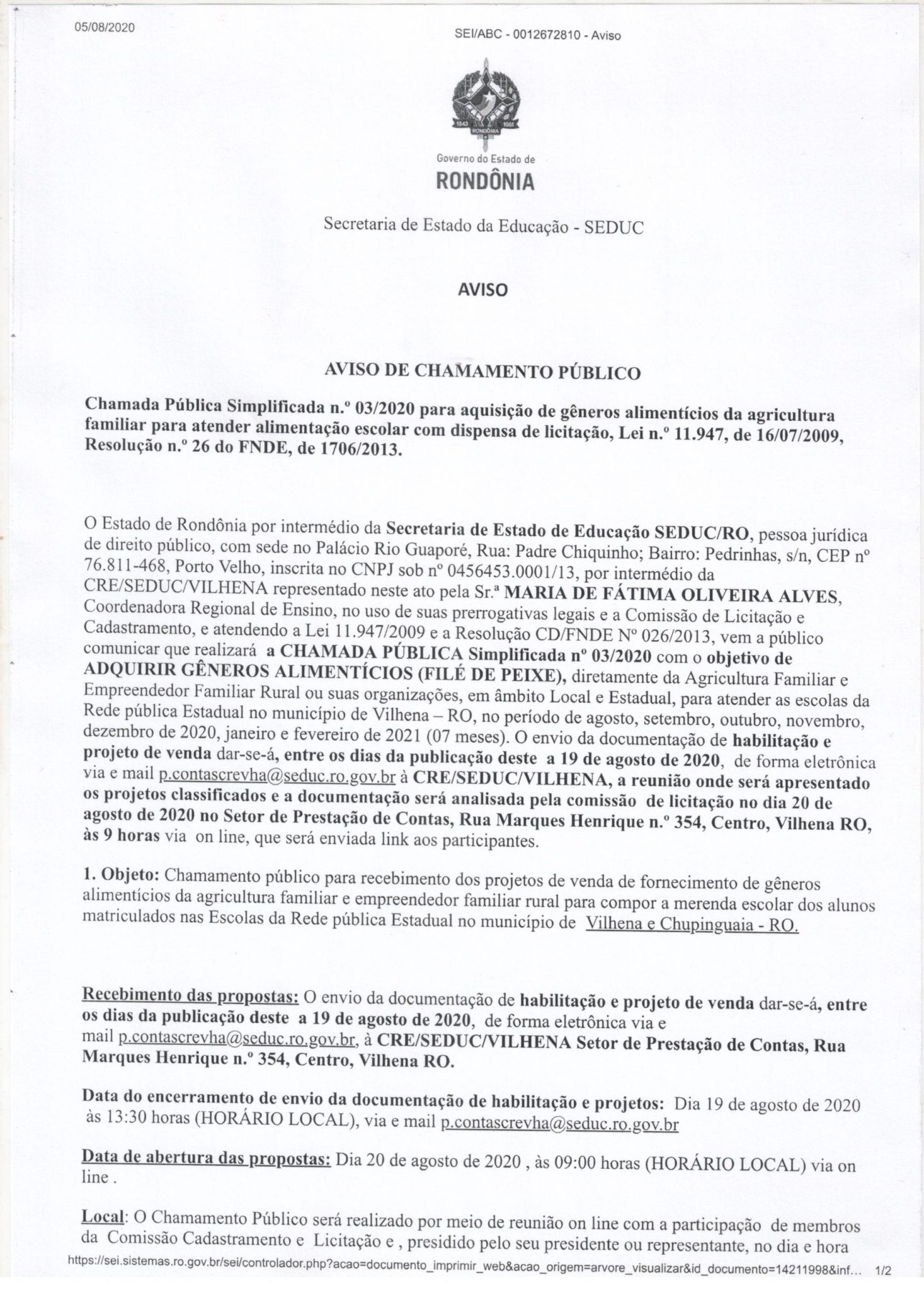 05/08/2020 SEI/ABC - 0012672810 - Aviso

1943 1981 RONDÔNIA

Governo do Estado de
RONDÔNIA

Secretaria de Estado da Educação - SEDUC

AVISO

AVISO DE CHAMAMENTO PÚBLICO

Chamada Pública Simplificada n.º 03/2020 para aquisição de gêneros alimentícios da agricultura familiar para atender alimentação escolar com dispensa de licitação, Lei n.º 11.947, de 16/07/2009, Resolução n.º 26 do FNDE, de 1706/2013.

O Estado de Rondônia por intermédio da Secretaria de Estado de Educação SEDUC/RO, pessoa jurídica de direito público, com sede no Palácio Rio Guaporé, Rua: Padre Chiquinho; Bairro: Pedrinhas, s/n, CEP nº 76.811-468, Porto Velho, inscrita no CNPJ sob nº 0456453.0001/13, por intermédio da CRE/SEDUC/VILHENA representado neste ato pela Sr.ª MARIA DE FÁTIMA OLIVEIRA ALVES, Coordenadora Regional de Ensino, no uso de suas prerrogativas legais e a Comissão de Licitação e Cadastramento, e atendendo a Lei 11.947/2009 e a Resolução CD/FNDE Nº 026/2013, vem a público comunicar que realizará a CHAMADA PÚBLICA Simplificada nº 03/2020 com o objetivo de ADQUIRIR GÊNEROS ALIMENTÍCIOS (FILÉ DE PEIXE), diretamente da Agricultura Familiar e Empreendedor Familiar Rural ou suas organizações, em âmbito Local e Estadual, para atender as escolas da Rede pública Estadual no município de Vilhena – RO, no período de agosto, setembro, outubro, novembro, dezembro de 2020, janeiro e fevereiro de 2021 (07 meses). O envio da documentação de habilitação e projeto de venda dar-se-á, entre os dias da publicação deste a 19 de agosto de 2020, de forma eletrônica via e mail p.contascrevha@seduc.ro.gov.br à CRE/SEDUC/VILHENA, a reunião onde será apresentado os projetos classificados e a documentação será analisada pela comissão de licitação no dia 20 de agosto de 2020 no Setor de Prestação de Contas, Rua Marques Henrique n.º 354, Centro, Vilhena RO, às 9 horas via on line, que será enviada link aos participantes.

1. Objeto: Chamamento público para recebimento dos projetos de venda de fornecimento de gêneros alimentícios da agricultura familiar e empreendedor familiar rural para compor a merenda escolar dos alunos matriculados nas Escolas da Rede pública Estadual no município de Vilhena e Chupinguaia - RO.

Recebimento das propostas: O envio da documentação de habilitação e projeto de venda dar-se-á, entre os dias da publicação deste a 19 de agosto de 2020, de forma eletrônica via e mail p.contascrevha@seduc.ro.gov.br, à CRE/SEDUC/VILHENA Setor de Prestação de Contas, Rua Marques Henrique n.º 354, Centro, Vilhena RO.

Data do encerramento de envio da documentação de habilitação e projetos: Dia 19 de agosto de 2020 às 13:30 horas (HORÁRIO LOCAL), via e mail p.contascrevha@seduc.ro.gov.br

Data de abertura das propostas: Dia 20 de agosto de 2020 , às 09:00 horas (HORÁRIO LOCAL) via on line .

Local: O Chamamento Público será realizado por meio de reunião on line com a participação de membros da Comissão Cadastramento e Licitação e , presidido pelo seu presidente ou representante, no dia e hora

https://sei.sistemas.ro.gov.br/sei/controlador.php?acao=documento_imprimir_web&acao_origem=arvore_visualizar&id_documento=14211998&inf... 1/2